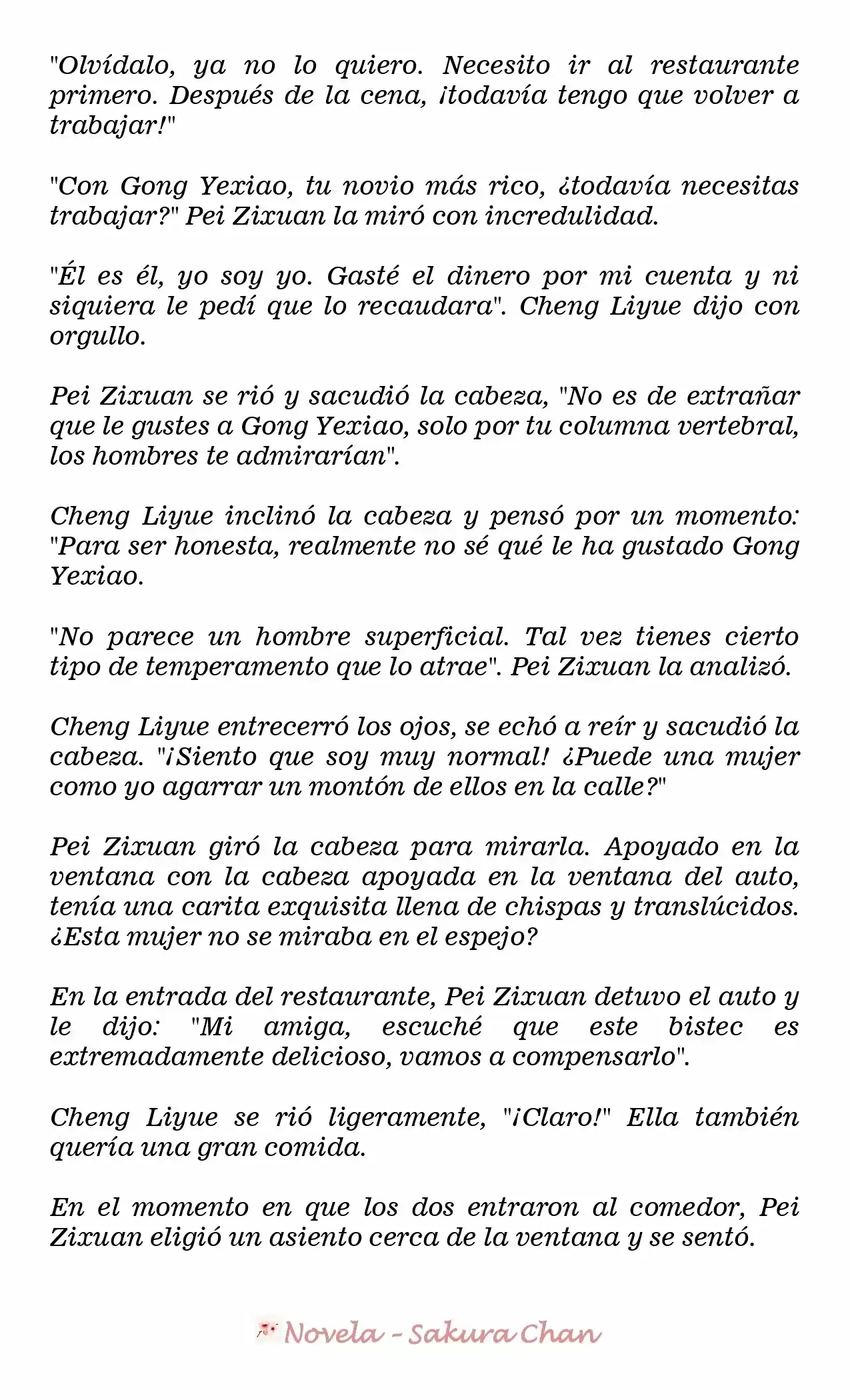 "Olvídalo, ya no lo quiero. Necesito ir al restaurante primero. Después de la cena, ¡todavía tengo que volver a trabajar!"

"Con Gong Yexiao, tu novio más rico, ¿todavía necesitas trabajar?" Pei Zixuan la miró con incredulidad.

"Él es él, yo soy yo. Gasté el dinero por mi cuenta y ni siquiera le pedí que lo recaudara". Cheng Liyue dijo con orgullo.

Pei Zixuan se rió y sacudió la cabeza, "No es de extrañar que le gustes a Gong Yexiao, solo por tu columna vertebral, los hombres te admirarían".

Cheng Liyue inclinó la cabeza y pensó por un momento: "Para ser honesta, realmente no sé qué le ha gustado Gong Yexiao.

"No parece un hombre superficial. Tal vez tienes cierto tipo de temperamento que lo atrae". Pei Zixuan la analizó.

Cheng Liyue entrecerró los ojos, se echó a reír y sacudió la cabeza. "¡Siento que soy muy normal! ¿Puede una mujer como yo agarrar un montón de ellos en la calle?"

Pei Zixuan giró la cabeza para mirarla. Apoyado en la ventana con la cabeza apoyada en la ventana del auto, tenía una carita exquisita llena de chispas y translúcidos. ¿Esta mujer no se miraba en el espejo?

En la entrada del restaurante, Pei Zixuan detuvo el auto y le dijo: "Mi amiga, escuché que este bistec es extremadamente delicioso, vamos a compensarlo".

Cheng Liyue se rió ligeramente, "¡Claro!" Ella también quería una gran comida.

En el momento en que los dos entraron al comedor, Pei Zixuan eligió un asiento cerca de la ventana y se sentó.

Novela - Sakura Chan